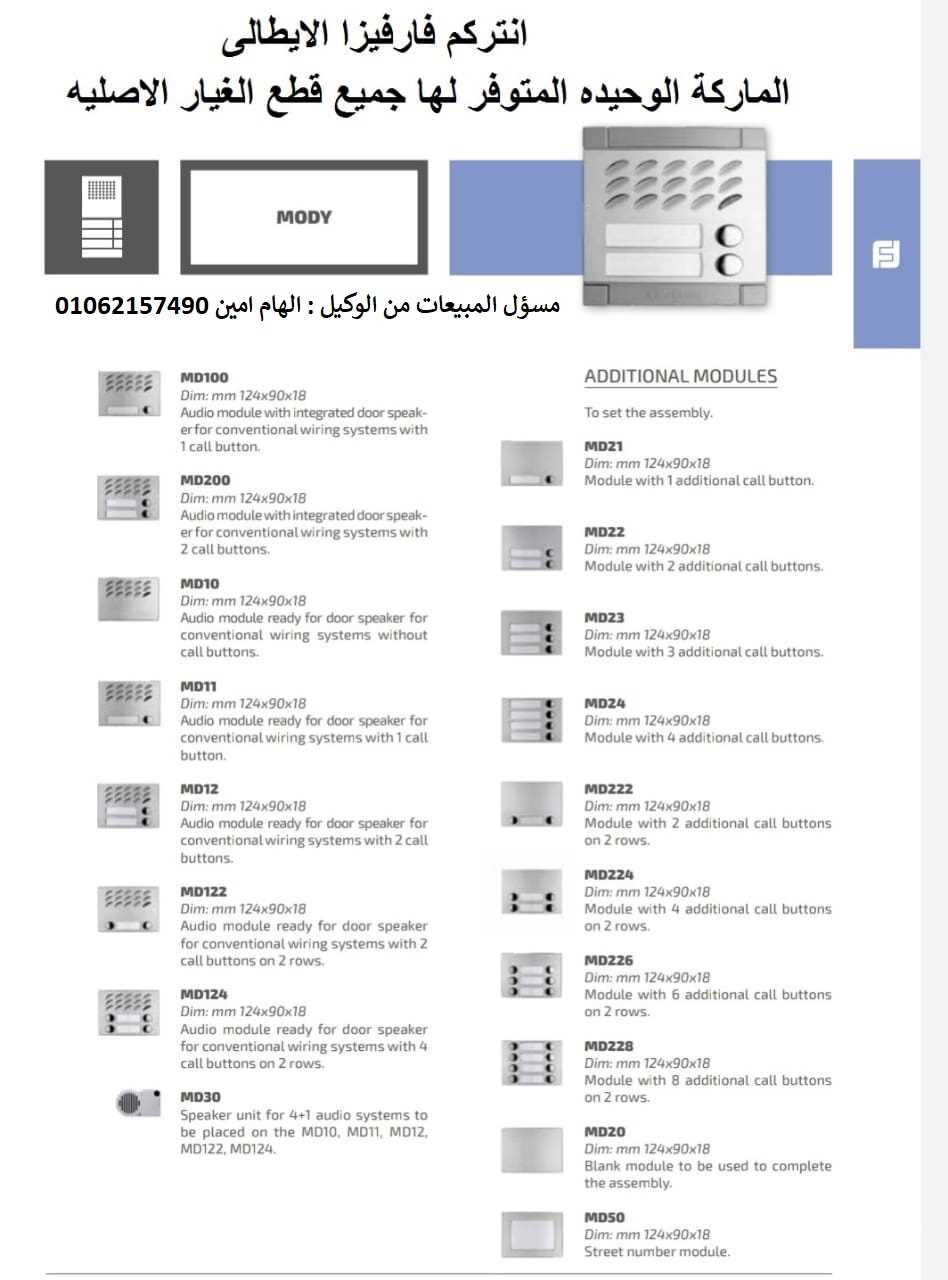 انتركم فارفيزا الايطالى
الماركة الوحيده المتوفر لها جميع قطع الغيار الاصليه

MODY

مسؤل المبيعات من الوكيل : الهام امين 01062157490

MD100
Dim: mm 124x90x18
Audio module with integrated door speaker for conventional wiring systems with 1 call button.

MD200
Dim: mm 124x90x18
Audio module with integrated door speaker for conventional wiring systems with 2 call buttons.

MD10
Dim: mm 124x90x18
Audio module ready for door speaker for conventional wiring systems without call buttons.

MD11
Dim: mm 124x90x18
Audio module ready for door speaker for conventional wiring systems with 1 call button.

MD12
Dim: mm 124x90x18
Audio module ready for door speaker for conventional wiring systems with 2 call buttons.

MD122
Dim: mm 124x90x18
Audio module ready for door speaker for conventional wiring systems with 2 call buttons on 2 rows.

MD124
Dim: mm 124x90x18
Audio module ready for door speaker for conventional wiring systems with 4 call buttons on 2 rows.

MD30
Speaker unit for 4+1 audio systems to be placed on the MD10, MD11, MD12, MD122, MD124.

ADDITIONAL MODULES

To set the assembly.

MD21
Dim: mm 124x90x18
Module with 1 additional call button.

MD22
Dim: mm 124x90x18
Module with 2 additional call buttons.

MD23
Dim: mm 124x90x18
Module with 3 additional call buttons.

MD24
Dim: mm 124x90x18
Module with 4 additional call buttons.

MD222
Dim: mm 124x90x18
Module with 2 additional call buttons on 2 rows.

MD224
Dim: mm 124x90x18
Module with 4 additional call buttons on 2 rows.

MD226
Dim: mm 124x90x18
Module with 6 additional call buttons on 2 rows.

MD228
Dim: mm 124x90x18
Module with 8 additional call buttons on 2 rows.

MD20
Dim: mm 124x90x18
Blank module to be used to complete the assembly.

MD50
Dim: mm 124x90x18
Street number module.